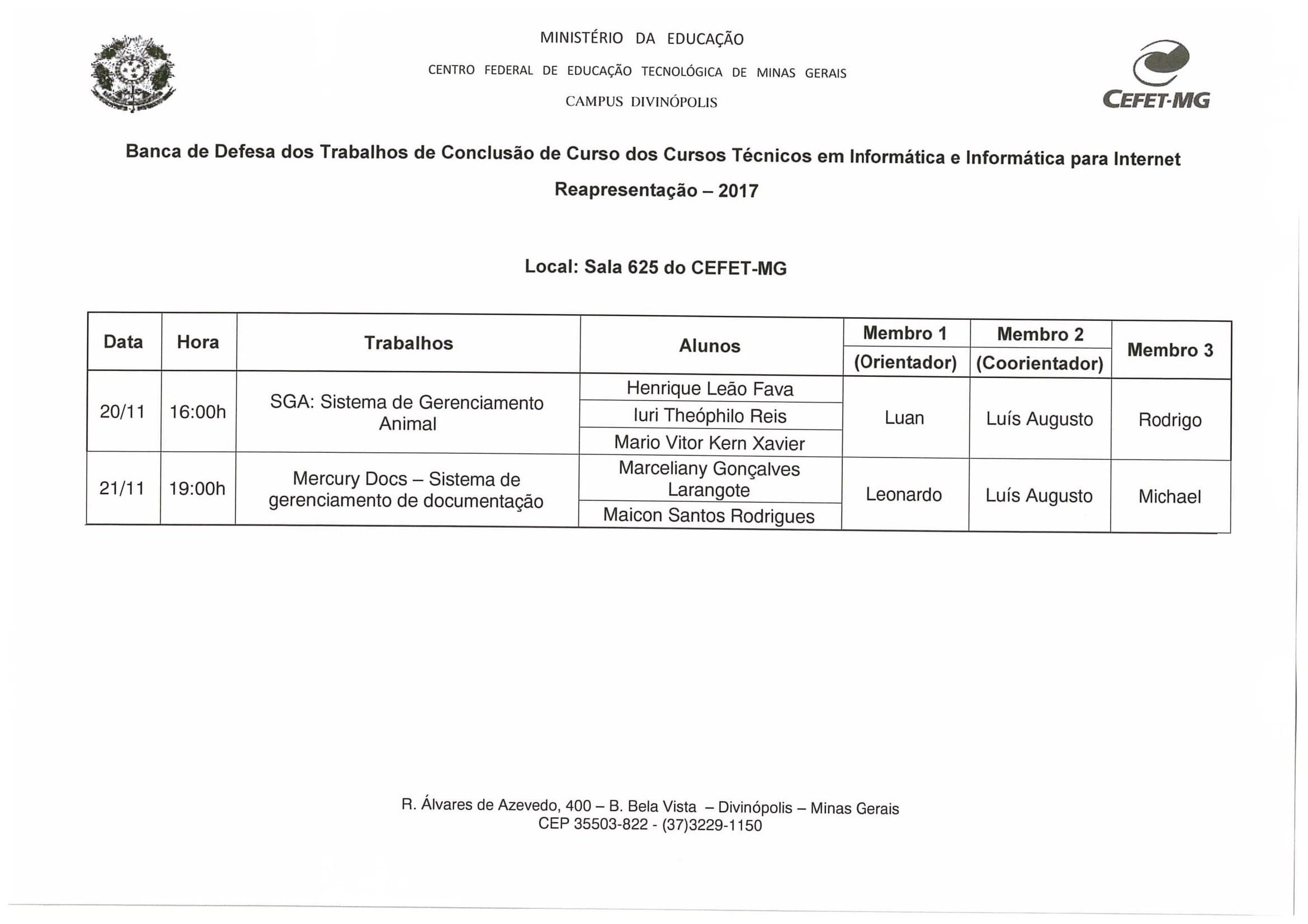 MINISTÉRIO DA EDUCAÇÃO

CENTRO FEDERAL DE EDUCAÇÃO TECNOLÓGICA DE MINAS GERAIS

CAMPUS DIVINÓPOLIS

CEFET-MG

Banca de Defesa dos Trabalhos de Conclusão de Curso dos Cursos Técnicos em Informática e Informática para Internet

Reapresentação – 2017

Local: Sala 625 do CEFET-MG

| Data | Hora | Trabalhos | Alunos | Membro 1 (Orientador) | Membro 2 (Coorientador) | Membro 3 |
|---|---|---|---|---|---|---|
| 20/11 | 16:00h | SGA: Sistema de Gerenciamento Animal | Henrique Leão Fava | Luan | Luís Augusto | Rodrigo |
| | | | Iuri Theóphilo Reis | | | |
| | | | Mario Vitor Kern Xavier | | | |
| 21/11 | 19:00h | Mercury Docs – Sistema de gerenciamento de documentação | Marceliany Gonçalves Larangote | Leonardo | Luís Augusto | Michael |
| | | | Maicon Santos Rodrigues | | | |

R. Álvares de Azevedo, 400 – B. Bela Vista – Divinópolis – Minas Gerais
CEP 35503-822 - (37)3229-1150